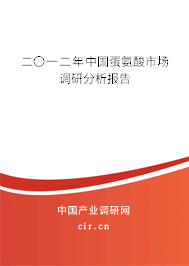 二〇一二年中国蛋氨酸市场调研分析报告

中国产业调研网

cir.cn